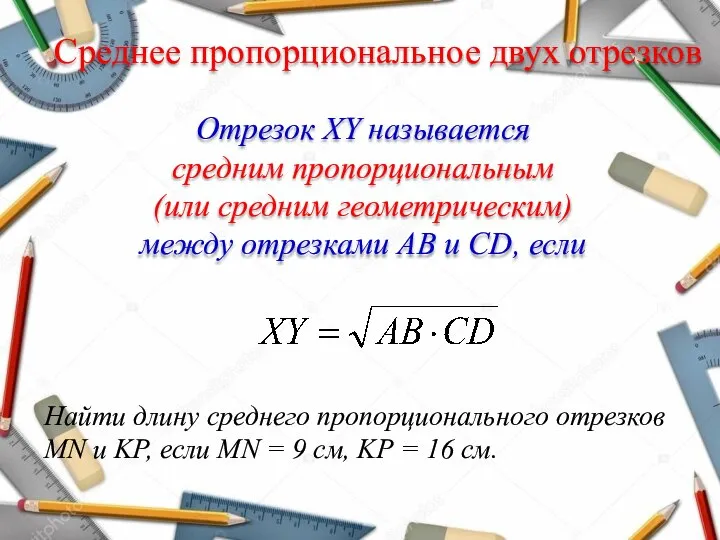 Среднее пропорциональное двух отрезков

Отрезок XY называется средним пропорциональным (или средним геометрическим) между отрезками AB и CD, если

$XY = \sqrt{AB \cdot CD}$

Найти длину среднего пропорционального отрезков MN и KP, если MN = 9 см, KP = 16 см.